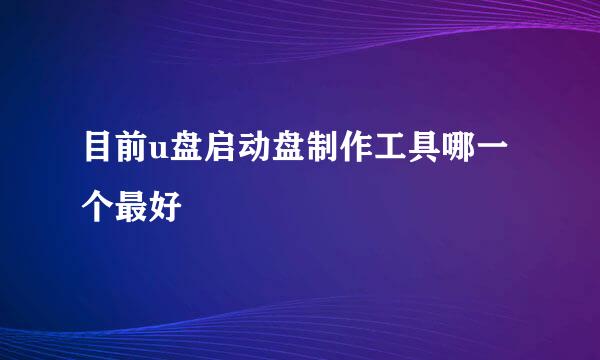 目前u盘启动盘制作工具哪一个最好